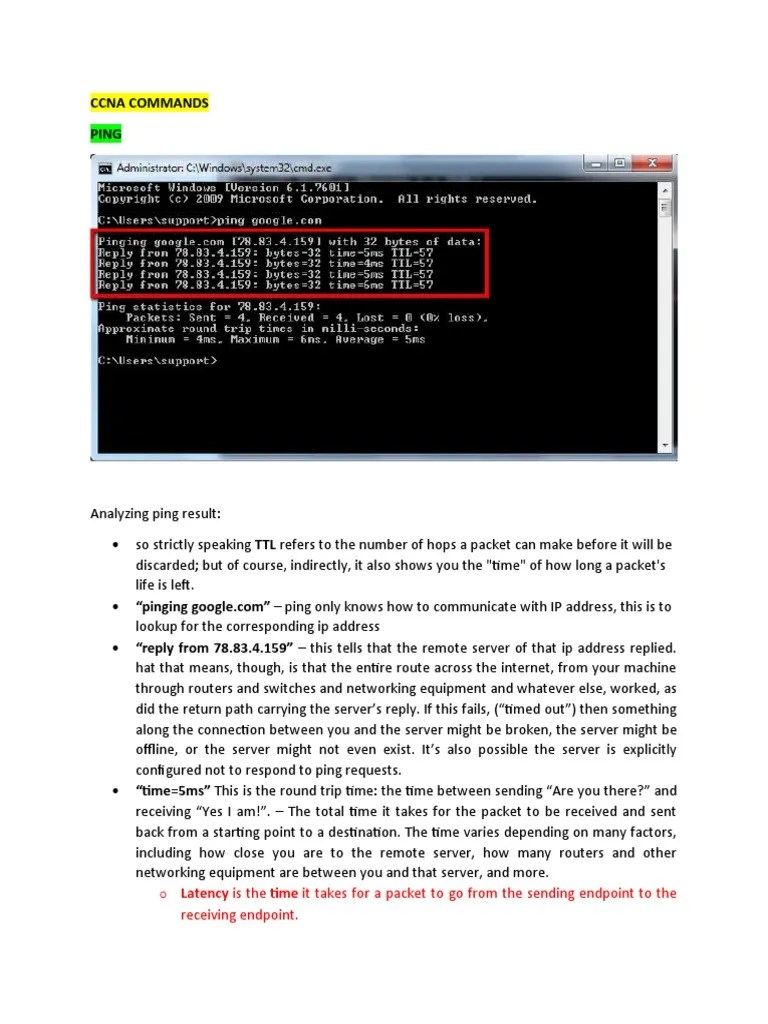 CCNA COMMANDS

PING

Administrator: C:\Windows\system32\cmd.exe

Microsoft Windows [Version 6.1.7601]
Copyright (c) 2009 Microsoft Corporation. All rights reserved.

C:\Users\support>ping google.com

Pinging google.com [78.83.4.159] with 32 bytes of data:
Reply from 78.83.4.159: bytes=32 time=5ms TTL=57
Reply from 78.83.4.159: bytes=32 time=4ms TTL=57
Reply from 78.83.4.159: bytes=32 time=5ms TTL=57
Reply from 78.83.4.159: bytes=32 time=6ms TTL=57

Ping statistics for 78.83.4.159:
Packets: Sent = 4, Received = 4, Lost = 0 (0% loss),
Approximate round trip times in milli-seconds:
Minimum = 4ms, Maximum = 6ms, Average = 5ms

C:\Users\support>

Analyzing ping result:

• so strictly speaking TTL refers to the number of hops a packet can make before it will be discarded; but of course, indirectly, it also shows you the "time" of how long a packet's life is left.
• "pinging google.com" – ping only knows how to communicate with IP address, this is to lookup for the corresponding ip address
• "reply from 78.83.4.159" – this tells that the remote server of that ip address replied. hat that means, though, is that the entire route across the internet, from your machine through routers and switches and networking equipment and whatever else, worked, as did the return path carrying the server's reply. If this fails, ("timed out") then something along the connection between you and the server might be broken, the server might be offline, or the server might not even exist. It's also possible the server is explicitly configured not to respond to ping requests.
• "time=5ms" This is the round trip time: the time between sending "Are you there?" and receiving "Yes I am!". – The total time it takes for the packet to be received and sent back from a starting point to a destination. The time varies depending on many factors, including how close you are to the remote server, how many routers and other networking equipment are between you and that server, and more.
o Latency is the time it takes for a packet to go from the sending endpoint to the receiving endpoint.